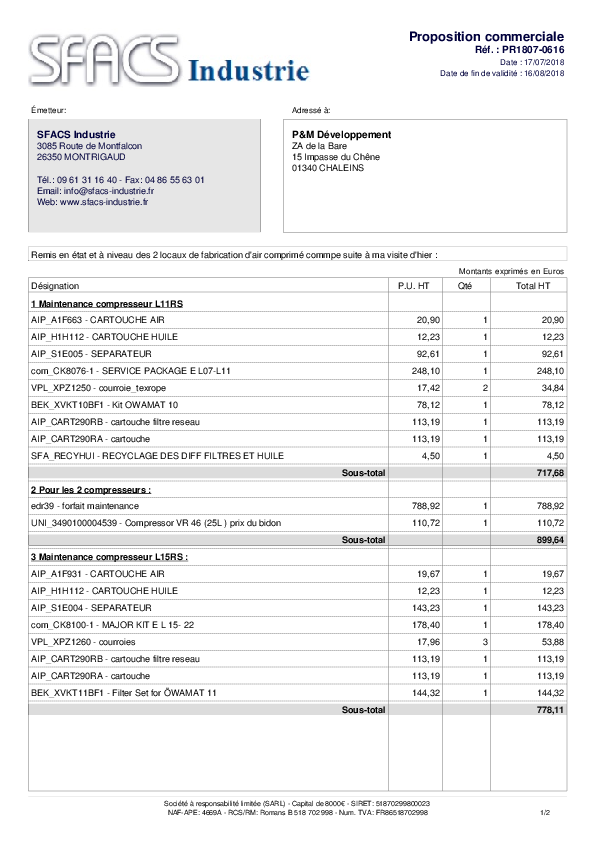 SFACS Industrie

Proposition commerciale
Réf. : PR1807-0616
Date : 17/07/2018
Date de fin de validité : 16/08/2018

Émetteur:

SFACS Industrie
3085 Route de Montfalcon
26350 MONTRIGAUD

Tél.: 09 61 31 16 40 - Fax: 04 86 55 63 01
Email: info@sfacs-industrie.fr
Web: www.sfacs-industrie.fr

Adressé à:

P&M Développement
ZA de la Bare
15 Impasse du Chêne
01340 CHALEINS

Remis en état et à niveau des 2 locaux de fabrication d'air comprimé commpe suite à ma visite d'hier :

Montants exprimés en Euros

| Désignation | P.U. HT | Qté | Total HT |
|---|---|---|---|
| 1 Maintenance compresseur L11RS | | | |
| AIP_A1F663 - CARTOUCHE AIR | 20,90 | 1 | 20,90 |
| AIP_H1H112 - CARTOUCHE HUILE | 12,23 | 1 | 12,23 |
| AIP_S1E005 - SEPARATEUR | 92,61 | 1 | 92,61 |
| com_CK8076-1 - SERVICE PACKAGE E L07-L11 | 248,10 | 1 | 248,10 |
| VPL_XPZ1250 - courroie_texrope | 17,42 | 2 | 34,84 |
| BEK_XVKT10BF1 - Kit OWAMAT 10 | 78,12 | 1 | 78,12 |
| AIP_CART290RB - cartouche filtre reseau | 113,19 | 1 | 113,19 |
| AIP_CART290RA - cartouche | 113,19 | 1 | 113,19 |
| SFA_RECYHUI - RECYCLAGE DES DIFF FILTRES ET HUILE | 4,50 | 1 | 4,50 |
| Sous-total | | | 717,68 |
| 2 Pour les 2 compresseurs : | | | |
| edr39 - forfait maintenance | 788,92 | 1 | 788,92 |
| UNI_3490100004539 - Compressor VR 46 (25L ) prix du bidon | 110,72 | 1 | 110,72 |
| Sous-total | | | 899,64 |
| 3 Maintenance compresseur L15RS : | | | |
| AIP_A1F931 - CARTOUCHE AIR | 19,67 | 1 | 19,67 |
| AIP_H1H112 - CARTOUCHE HUILE | 12,23 | 1 | 12,23 |
| AIP_S1E004 - SEPARATEUR | 143,23 | 1 | 143,23 |
| com_CK8100-1 - MAJOR KIT E L 15- 22 | 178,40 | 1 | 178,40 |
| VPL_XPZ1260 - courroies | 17,96 | 3 | 53,88 |
| AIP_CART290RB - cartouche filtre reseau | 113,19 | 1 | 113,19 |
| AIP_CART290RA - cartouche | 113,19 | 1 | 113,19 |
| BEK_XVKT11BF1 - Filter Set for ÖWAMAT 11 | 144,32 | 1 | 144,32 |
| Sous-total | | | 778,11 |

Société à responsabilité limitée (SARL) - Capital de 8000€ - SIRET: 51870299800023
NAF-APE: 4669A - RCS/RM: Romans B 518 702 998 - Num. TVA: FR86518702998

1/2